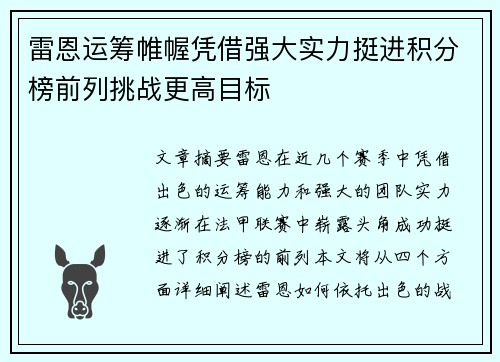 雷恩运筹帷幄凭借强大实力挺进积分榜前列挑战更高目标

文章摘要雷恩在近几个赛季中凭借出色的运筹能力和强大的团队实力逐渐在法甲联赛中崭露头角成功挺进了积分榜的前列本文将从四个方面详细阐述雷恩如何依托出色的战